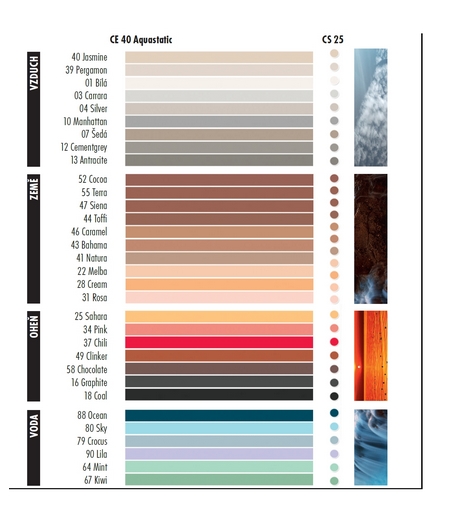 CE 40 Aquastatic

CS 25

VZDUCH

40 Jasmine
39 Pergamon
01 Bílá
03 Carrara
04 Silver
10 Manhattan
07 Šedá
12 Cementgrey
13 Antracite

ZEMĚ

52 Cocoa
55 Terra
47 Siena
44 Toffi
46 Caramel
43 Bahama
41 Natura
22 Melba
28 Cream
31 Rosa

OHEŇ

25 Sahara
34 Pink
37 Chili
49 Clinker
58 Chocolate
16 Graphite
18 Coal

VODA

88 Ocean
80 Sky
79 Crocus
90 Lila
64 Mint
67 Kiwi